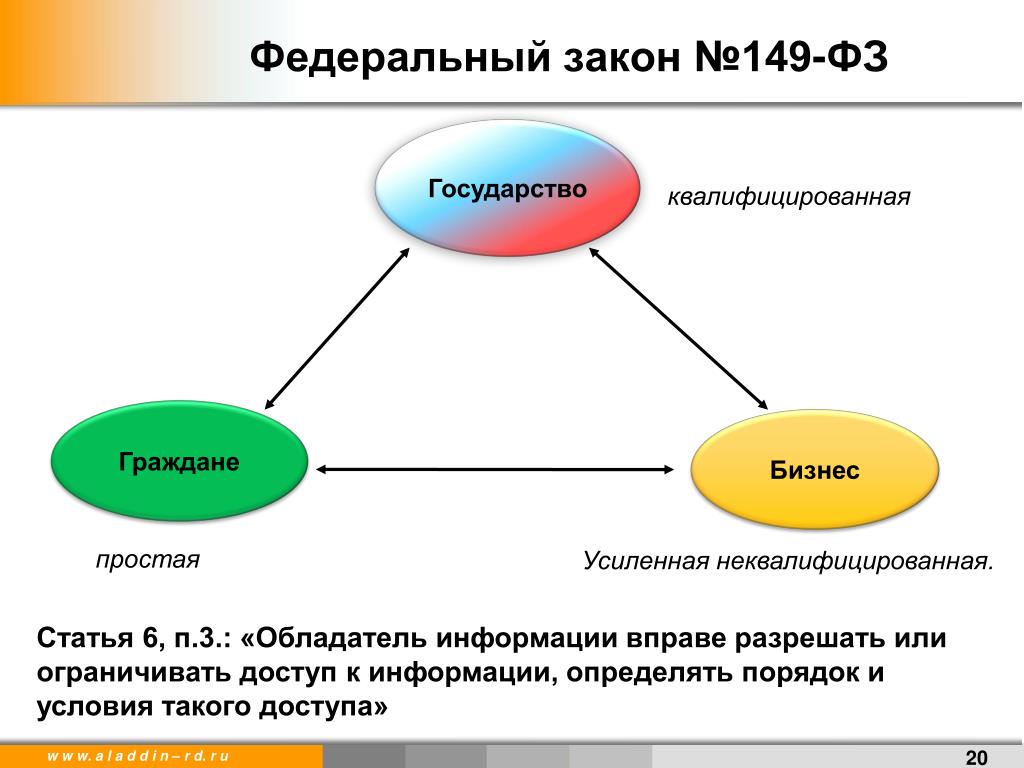 Федеральный закон №149-ФЗ

Государство

квалифицированная

Граждане

Бизнес

простая

Усиленная неквалифицированная.

Статья 6, п.3.: «Обладатель информации вправе разрешать или ограничивать доступ к информации, определять порядок и условия такого доступа»

www.aladdin–rd.ru

20